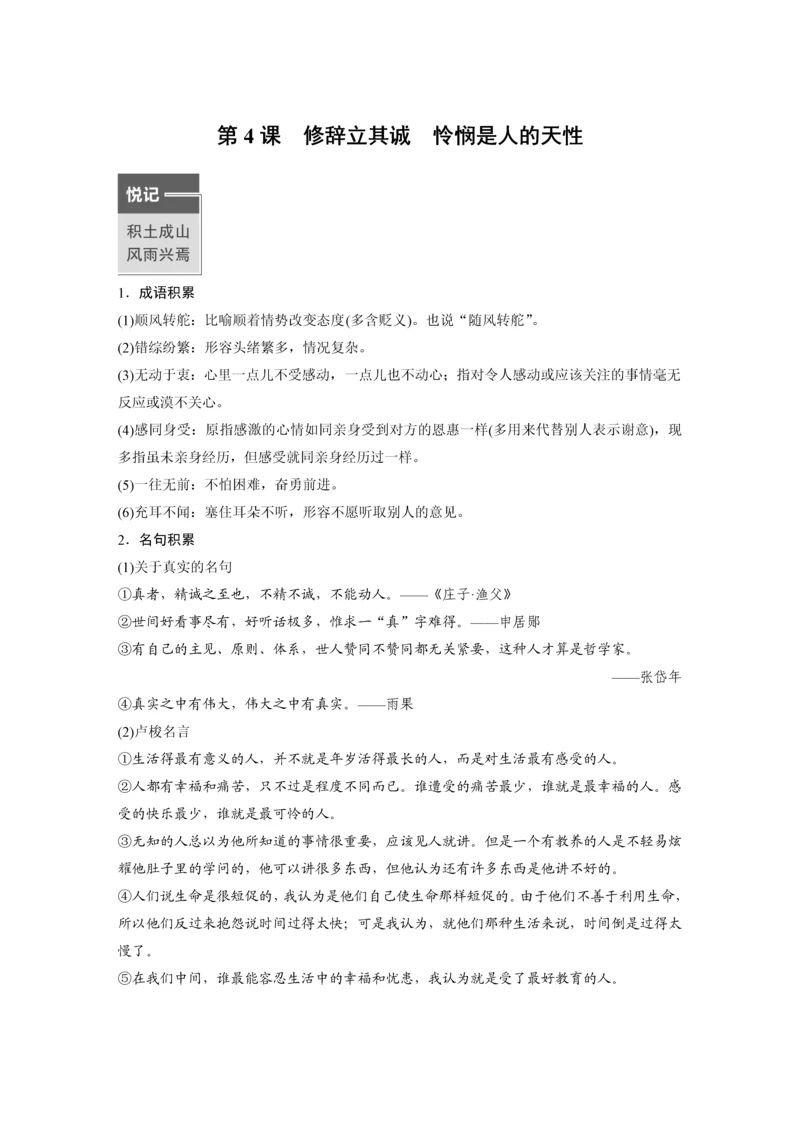 第 4 课　修辞立其诚　怜悯是人的天性

悦记

积土成山
风雨兴焉

1．成语积累

(1)顺风转舵：比喻顺着情势改变态度(多含贬义)。也说“随风转舵”。

(2)错综纷繁：形容头绪繁多，情况复杂。

(3)无动于衷：心里一点儿不受感动，一点儿也不动心；指对令人感动或应该关注的事情毫无反应或漠不关心。

(4)感同身受：原指感激的心情如同亲身受到对方的恩惠一样(多用来代替别人表示谢意)，现多指虽未亲身经历，但感受就同亲身经历过一样。

(5)一往无前：不怕困难，奋勇前进。

(6)充耳不闻：塞住耳朵不听，形容不愿听取别人的意见。

2．名句积累

(1)关于真实的名句

①真者，精诚之至也，不精不诚，不能动人。——《庄子·渔父》

②世间好看事尽有，好听话极多，惟求一“真”字难得。——申居郧

③有自己的主见、原则、体系，世人赞同不赞同都无关紧要，这种人才算是哲学家。

——张岱年

④真实之中有伟大，伟大之中有真实。——雨果

(2)卢梭名言

①生活得最有意义的人，并不就是年岁活得最长的人，而是对生活最有感受的人。

②人都有幸福和痛苦，只不过是程度不同而已。谁遭受的痛苦最少，谁就是最幸福的人。感受的快乐最少，谁就是最可怜的人。

③无知的人总以为他所知道的事情很重要，应该见人就讲。但是一个有教养的人是不轻易炫耀他肚子里的学问的，他可以讲很多东西，但他认为还有许多东西是他讲不好的。

④人们说生命是很短促的，我认为是他们自己使生命那样短促的。由于他们不善于利用生命，所以他们反过来抱怨说时间过得太快；可是我认为，就他们那种生活来说，时间倒是过得太慢了。

⑤在我们中间，谁最能容忍生活中的幸福和忧患，我认为就是受了最好教育的人。